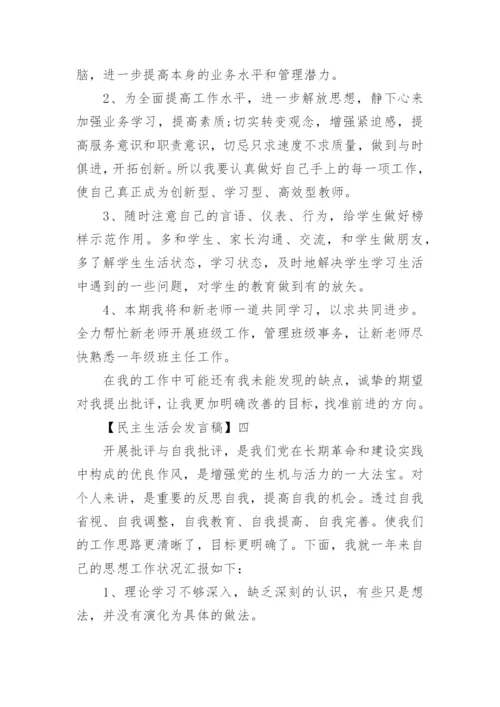 脑，进一步提高本身的业务水平和管理潜力。

2、为全面提高工作水平，进一步解放思想，静下心来加强业务学习，提高素质;切实转变观念，增强紧迫感，提高服务意识和职责意识，切忌只求速度不求质量，做到与时俱进，开拓创新。所以我要认真做好自己手上的每一项工作，使自己真正成为创新型、学习型、高效型教师。

3、随时注意自己的言语、仪表、行为，给学生做好榜样示范作用。多和学生、家长沟通、交流，和学生做朋友，多了解学生生活状态，学习状态，及时地解决学生学习生活中遇到的一些问题，对学生的教育做到有的放矢。

4、本期我将和新老师一道共同学习，以求共同进步。全力帮忙新老师开展班级工作，管理班级事务，让新老师尽快熟悉一年级班主任工作。

在我的工作中可能还有我未能发现的缺点，诚挚的期望对我提出批评，让我更加明确改善的目标，找准前进的方向。

【民主生活会发言稿】四

开展批评与自我批评，是我们党在长期革命和建设实践中构成的优良作风，是增强党的生机与活力的一大法宝。对个人来讲，是重要的反思自我，提高自我的机会。透过自我省视、自我调整，自我教育、自我提高、自我完善。使我们的工作思路更清晰了，目标更明确了。下面，我就一年来自己的思想工作状况汇报如下:

1、理论学习不够深入，缺乏深刻的认识，有些只是想法，并没有演化为具体的做法。